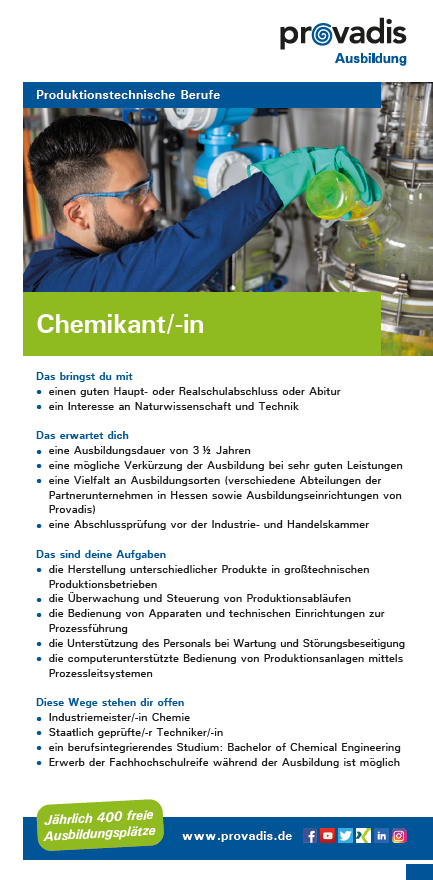 provadis
Ausbildung

Produktionstechnische Berufe

Chemikant/-in

Das bringst du mit
- einen guten Haupt- oder Realschulabschluss oder Abitur
- ein Interesse an Naturwissenschaft und Technik

Das erwartet dich
- eine Ausbildungsdauer von 3 ½ Jahren
- eine mögliche Verkürzung der Ausbildung bei sehr guten Leistungen
- eine Vielfalt an Ausbildungsorten (verschiedene Abteilungen der Partnerunternehmen in Hessen sowie Ausbildungseinrichtungen von Provadis)
- eine Abschlussprüfung vor der Industrie- und Handelskammer

Das sind deine Aufgaben
- die Herstellung unterschiedlicher Produkte in großtechnischen Produktionsbetrieben
- die Überwachung und Steuerung von Produktionsabläufen
- die Bedienung von Apparaten und technischen Einrichtungen zur Prozessführung
- die Unterstützung des Personals bei Wartung und Störungsbeseitigung
- die computerunterstützte Bedienung von Produktionsanlagen mittels Prozessleitsystemen

Diese Wege stehen dir offen
- Industriemeister/-in Chemie
- Staatlich geprüfte/-r Techniker/-in
- ein berufsintegrierendes Studium: Bachelor of Chemical Engineering
- Erwerb der Fachhochschulreife während der Ausbildung ist möglich

Jährlich 400 freie Ausbildungsplätze

www.provadis.de